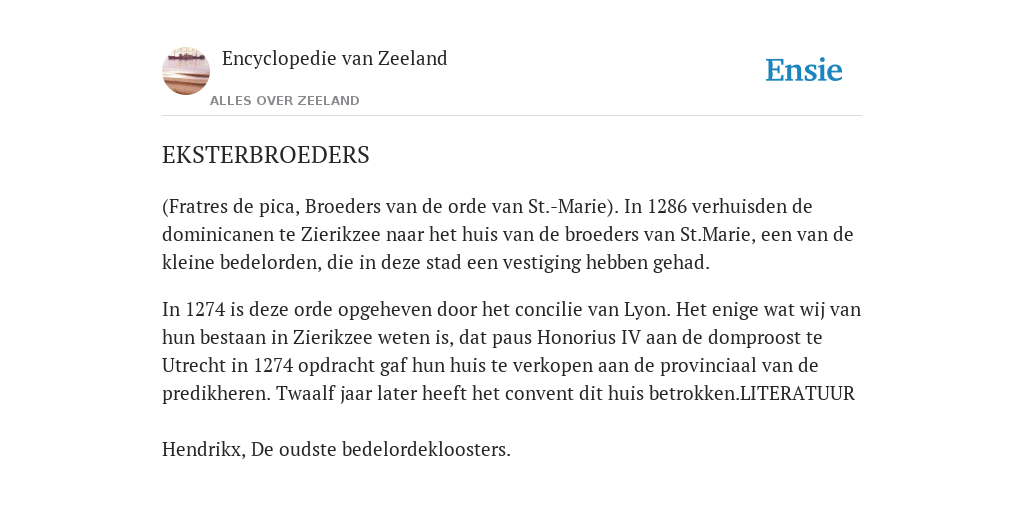 Encyclopedie van Zeeland

ALLES OVER ZEELAND

Ensie

EKSTERBROEDERS

(Fratres de pica, Broeders van de orde van St.-Marie). In 1286 verhuisden de dominicanen te Zierikzee naar het huis van de broeders van St.Marie, een van de kleine bedelorden, die in deze stad een vestiging hebben gehad.

In 1274 is deze orde opgeheven door het concilie van Lyon. Het enige wat wij van hun bestaan in Zierikzee weten is, dat paus Honorius IV aan de domproost te Utrecht in 1274 opdracht gaf hun huis te verkopen aan de provinciaal van de predikheren. Twaalf jaar later heeft het convent dit huis betrokken.LITERATUUR

Hendrikx, De oudste bedelordekloosters.